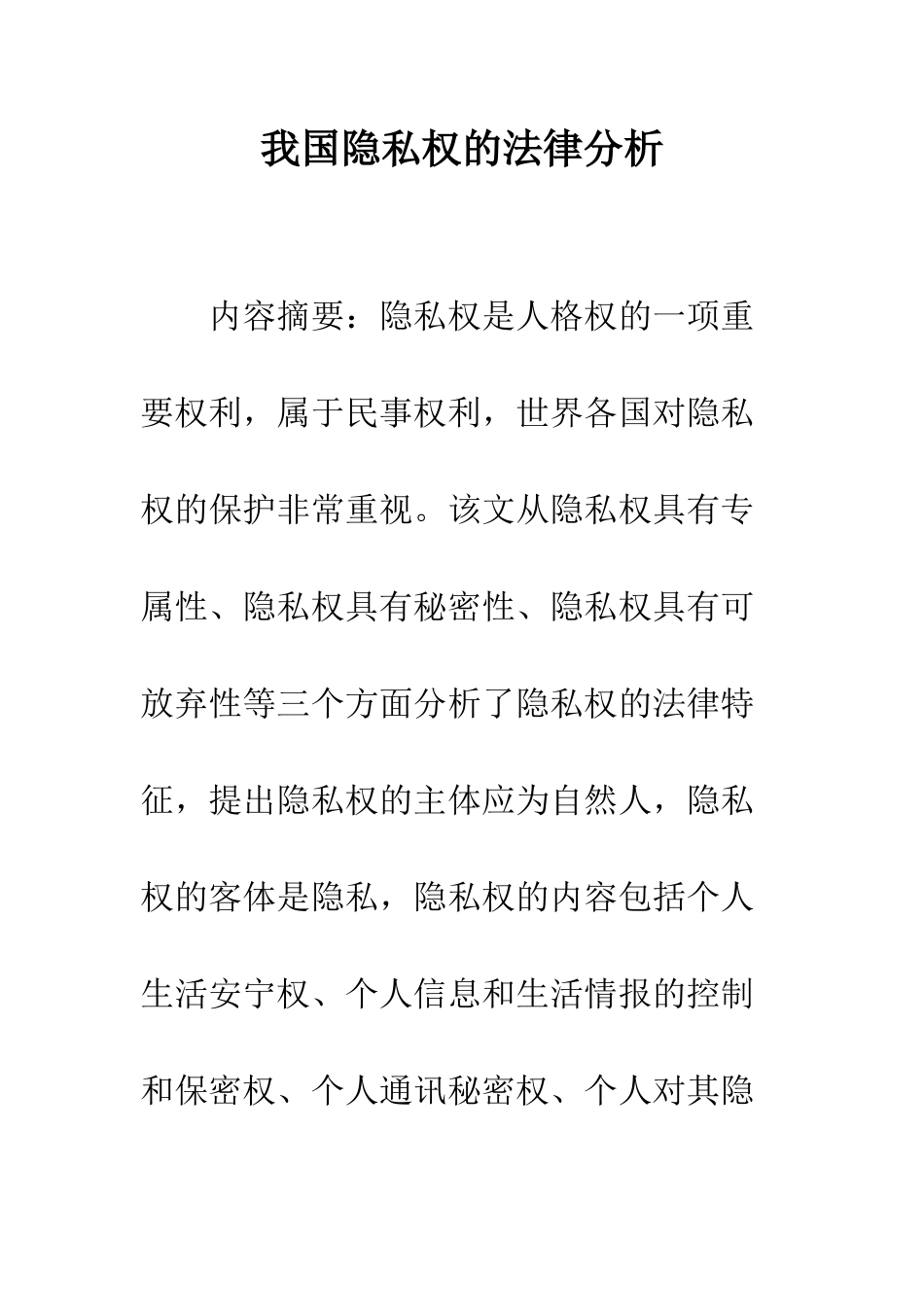 我国隐私权的法律分析

内容摘要：隐私权是人格权的一项重要权利，属于民事权利，世界各国对隐私权的保护非常重视。该文从隐私权具有专属性、隐私权具有秘密性、隐私权具有可放弃性等三个方面分析了隐私权的法律特征，提出隐私权的主体应为自然人，隐私权的客体是隐私，隐私权的内容包括个人生活安宁权、个人信息和生活情报的控制和保密权、个人通讯秘密权、个人对其隐